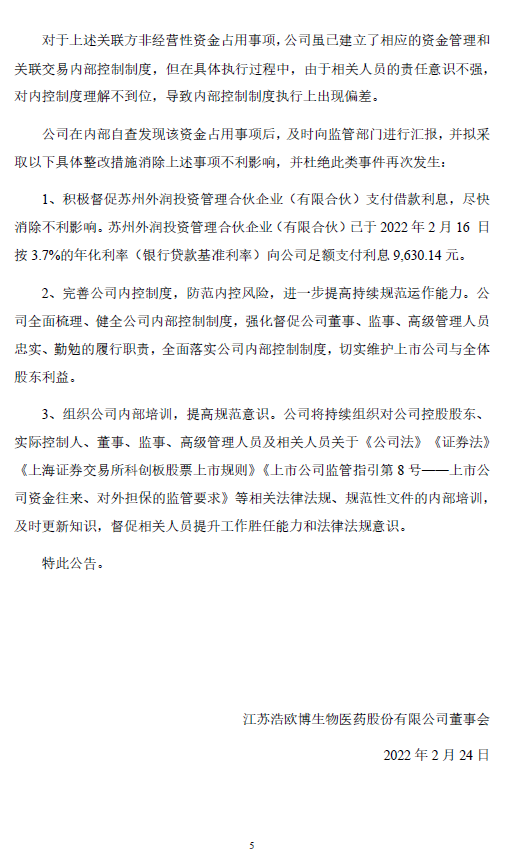 对于上述关联方非经营性资金占用事项，公司虽已建立了相应的资金管理和关联交易内部控制制度，但在具体执行过程中，由于相关人员的责任意识不强，对内控制度理解不到位，导致内部控制制度执行上出现偏差。

公司在内部自查发现该资金占用事项后，及时向监管部门进行汇报，并拟采取以下具体整改措施消除上述事项不利影响，并杜绝此类事件再次发生：

1、积极督促苏州外润投资管理合伙企业（有限合伙）支付借款利息，尽快消除不利影响。苏州外润投资管理合伙企业（有限合伙）已于 2022 年 2 月 16 日按 3.7%的年化利率（银行贷款基准利率）向公司足额支付利息 9,630.14 元。

2、完善公司内控制度，防范内控风险，进一步提高持续规范运作能力。公司全面梳理、健全公司内部控制制度，强化督促公司董事、监事、高级管理人员忠实、勤勉的履行职责，全面落实公司内部控制制度，切实维护上市公司与全体股东利益。

3、组织公司内部培训，提高规范意识。公司将持续组织对公司控股股东、实际控制人、董事、监事、高级管理人员及相关人员关于《公司法》《证券法》《上海证券交易所科创板股票上市规则》《上市公司监管指引第 8 号——上市公司资金往来、对外担保的监管要求》等相关法律法规、规范性文件的内部培训，及时更新知识，督促相关人员提升工作胜任能力和法律法规意识。

特此公告。

江苏浩欧博生物医药股份有限公司董事会

2022 年 2 月 24 日

5